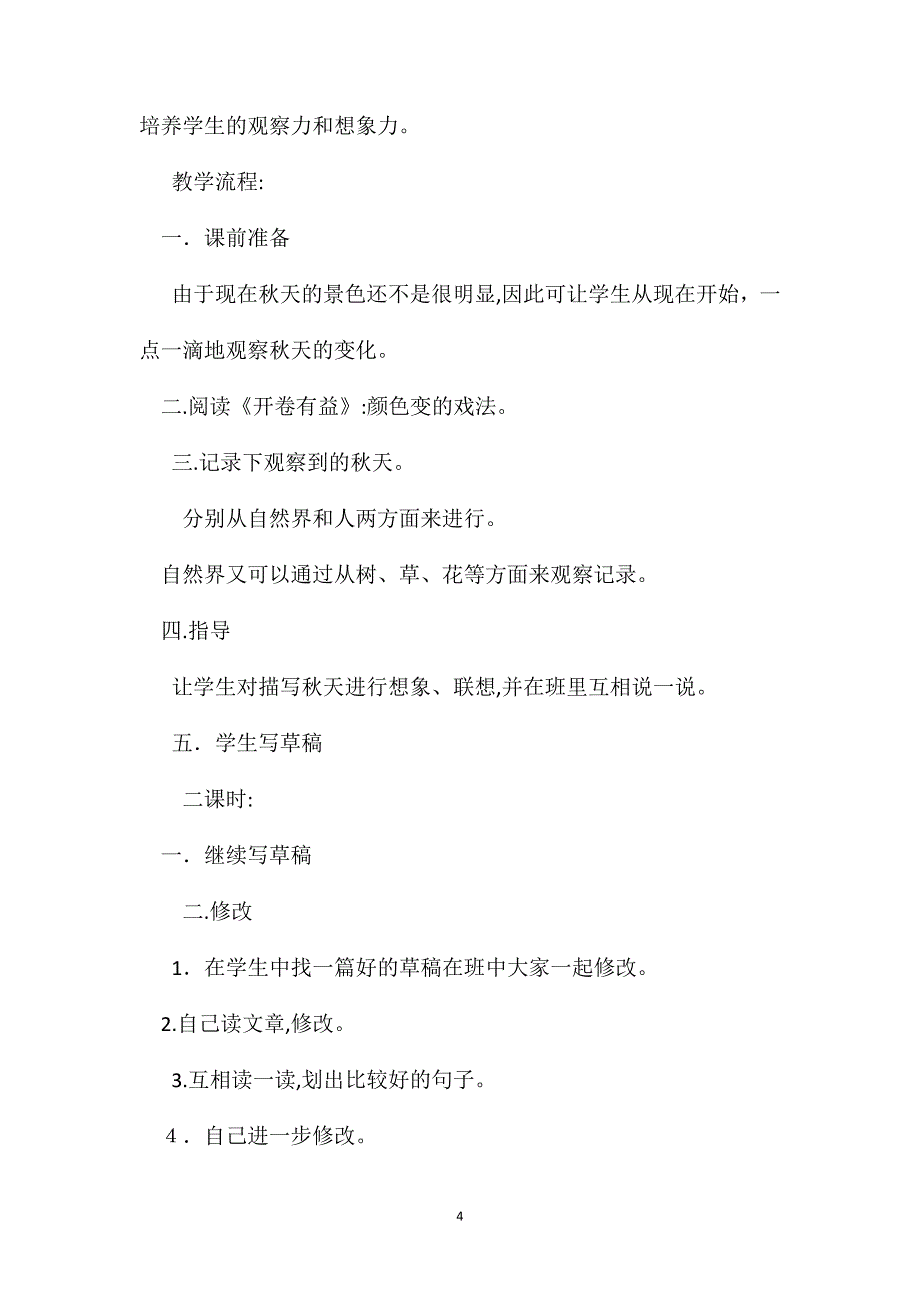 培养学生的观察力和想象力。

教学流程:

一．课前准备

由于现在秋天的景色还不是很明显,因此可让学生从现在开始，一点一滴地观察秋天的变化。

二.阅读《开卷有益》:颜色变的戏法。

三.记录下观察到的秋天。

分别从自然界和人两方面来进行。

自然界又可以通过从树、草、花等方面来观察记录。

四.指导

让学生对描写秋天进行想象、联想,并在班里互相说一说。

五．学生写草稿

二课时:

一．继续写草稿

二.修改

1．在学生中找一篇好的草稿在班中大家一起修改。

2.自己读文章,修改。

3.互相读一读,划出比较好的句子。

4．自己进一步修改。

4